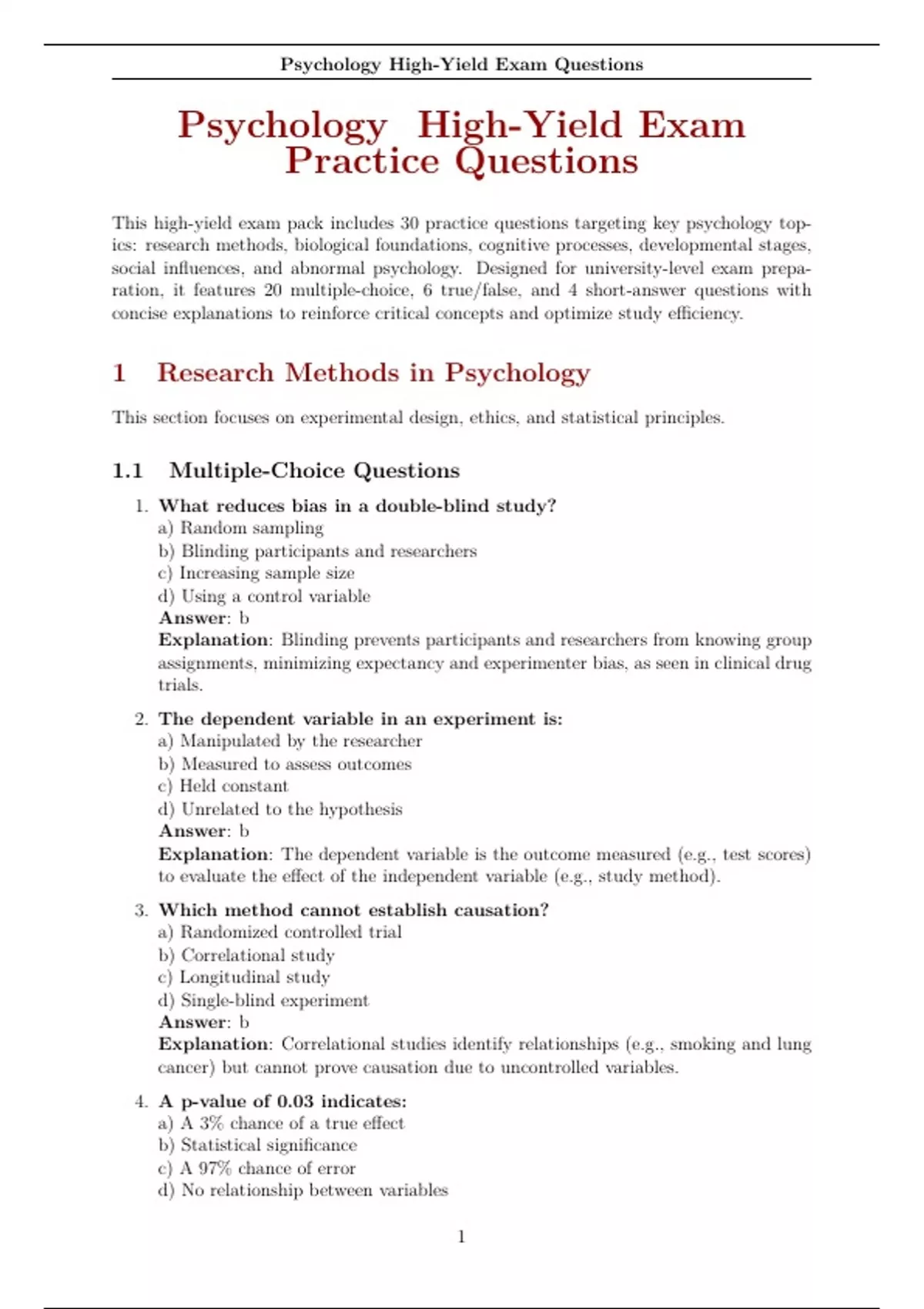 Psychology High-Yield Exam Questions

Psychology High-Yield Exam Practice Questions

This high-yield exam pack includes 30 practice questions targeting key psychology topics: research methods, biological foundations, cognitive processes, developmental stages, social influences, and abnormal psychology. Designed for university-level exam preparation, it features 20 multiple-choice, 6 true/false, and 4 short-answer questions with concise explanations to reinforce critical concepts and optimize study efficiency.

1 Research Methods in Psychology

This section focuses on experimental design, ethics, and statistical principles.

1.1 Multiple-Choice Questions

1. What reduces bias in a double-blind study?
a) Random sampling
b) Blinding participants and researchers
c) Increasing sample size
d) Using a control variable
Answer: b
Explanation: Blinding prevents participants and researchers from knowing group assignments, minimizing expectancy and experimenter bias, as seen in clinical drug trials.

2. The dependent variable in an experiment is:
a) Manipulated by the researcher
b) Measured to assess outcomes
c) Held constant
d) Unrelated to the hypothesis
Answer: b
Explanation: The dependent variable is the outcome measured (e.g., test scores) to evaluate the effect of the independent variable (e.g., study method).

3. Which method cannot establish causation?
a) Randomized controlled trial
b) Correlational study
c) Longitudinal study
d) Single-blind experiment
Answer: b
Explanation: Correlational studies identify relationships (e.g., smoking and lung cancer) but cannot prove causation due to uncontrolled variables.

4. A p-value of 0.03 indicates:
a) A 3% chance of a true effect
b) Statistical significance
c) A 97% chance of error
d) No relationship between variables

1